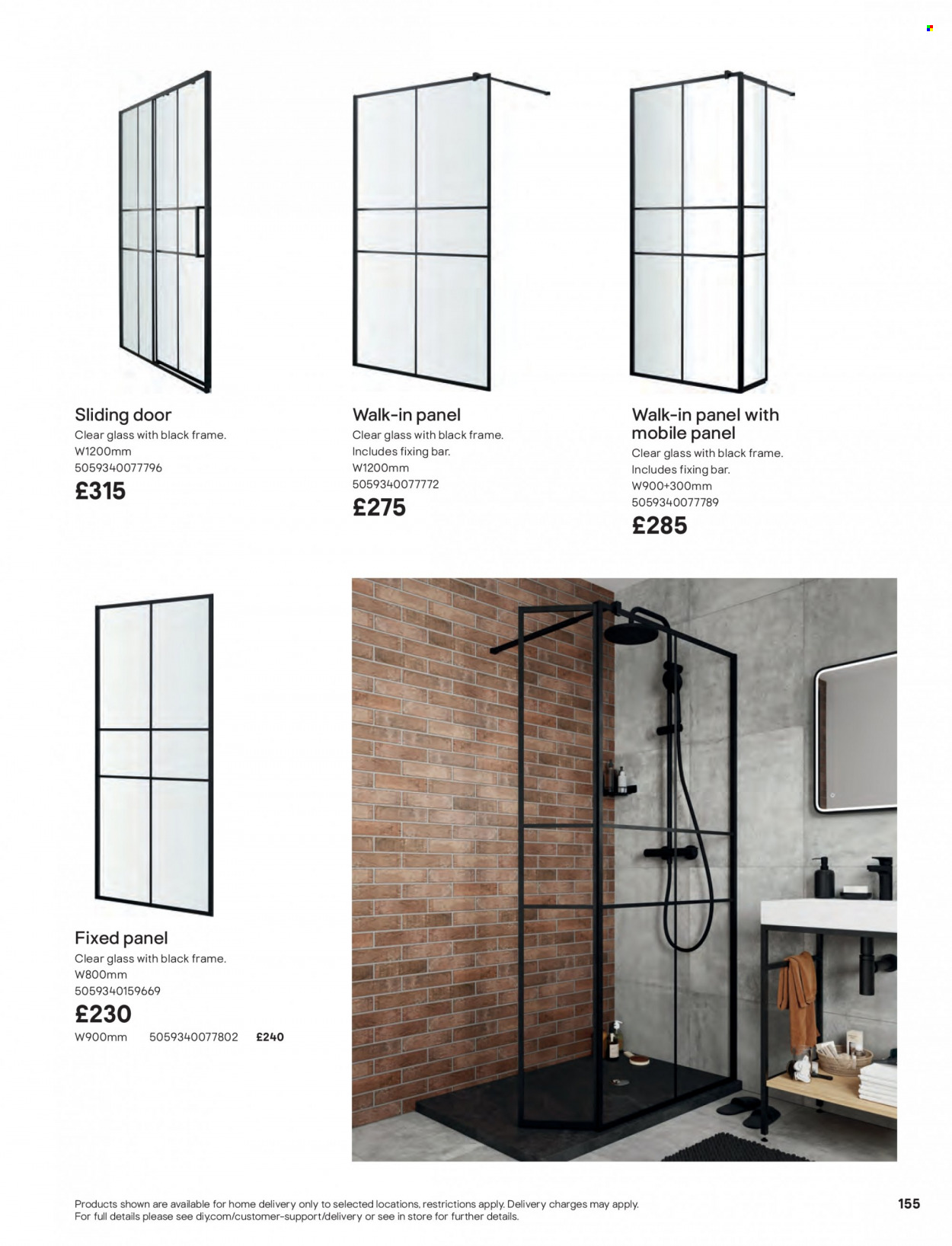 Sliding door
Clear glass with black frame.
W1200mm
5059340077796
£315

Walk-in panel
Clear glass with black frame.
Includes fixing bar.
W1200mm
5059340077772
£275

Walk-in panel with mobile panel
Clear glass with black frame.
Includes fixing bar.
W900+300mm
5059340077789
£285

Fixed panel
Clear glass with black frame.
W800mm
5059340159669
£230
W900mm 5059340077802 £240

Products shown are available for home delivery only to selected locations, restrictions apply. Delivery charges may apply. For full details please see diy.com/customer-support/delivery or see in store for further details.

155